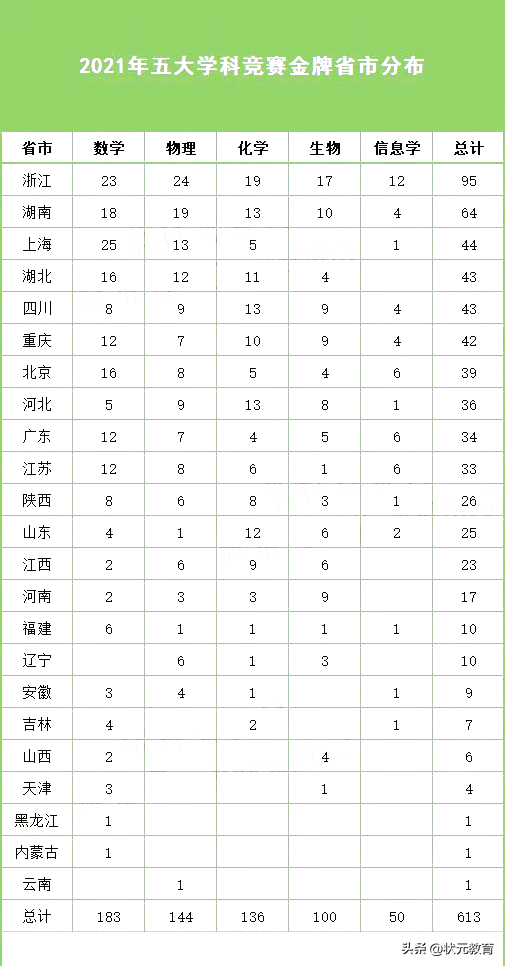 2021年五大学科竞赛金牌省市分布

| 省市 | 数学 | 物理 | 化学 | 生物 | 信息学 | 总计 |
|---|---|---|---|---|---|---|
| 浙江 | 23 | 24 | 19 | 17 | 12 | 95 |
| 湖南 | 18 | 19 | 13 | 10 | 4 | 64 |
| 上海 | 25 | 13 | 5 | | 1 | 44 |
| 湖北 | 16 | 12 | 11 | 4 | | 43 |
| 四川 | 8 | 9 | 13 | 9 | 4 | 43 |
| 重庆 | 12 | 7 | 10 | 9 | 4 | 42 |
| 北京 | 16 | 8 | 5 | 4 | 6 | 39 |
| 河北 | 5 | 9 | 13 | 8 | 1 | 36 |
| 广东 | 12 | 7 | 4 | 5 | 6 | 34 |
| 江苏 | 12 | 8 | 6 | 1 | 6 | 33 |
| 陕西 | 8 | 6 | 8 | 3 | 1 | 26 |
| 山东 | 4 | 1 | 12 | 6 | 2 | 25 |
| 江西 | 2 | 6 | 9 | 6 | | 23 |
| 河南 | 2 | 3 | 3 | 9 | | 17 |
| 福建 | 6 | 1 | 1 | 1 | 1 | 10 |
| 辽宁 | | 6 | 1 | 3 | | 10 |
| 安徽 | 3 | 4 | 1 | | 1 | 9 |
| 吉林 | 4 | | 2 | | 1 | 7 |
| 山西 | 2 | | | 4 | | 6 |
| 天津 | 3 | | | 1 | | 4 |
| 黑龙江 | 1 | | | | | 1 |
| 内蒙古 | 1 | | | | | 1 |
| 云南 | | 1 | | | | 1 |
| 总计 | 183 | 144 | 136 | 100 | 50 | 613 |

头条 @状元教育